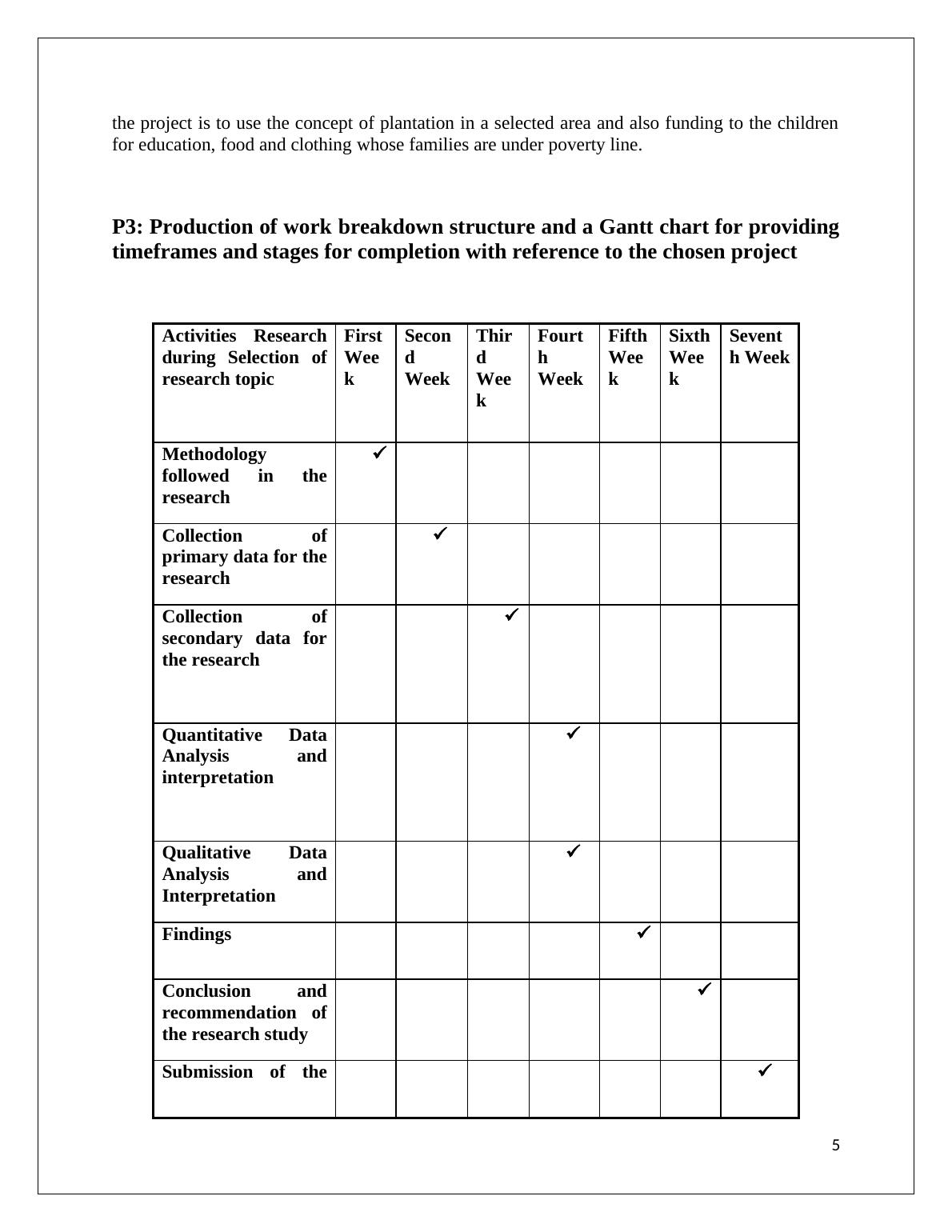 the project is to use the concept of plantation in a selected area and also funding to the children for education, food and clothing whose families are under poverty line.

P3: Production of work breakdown structure and a Gantt chart for providing timeframes and stages for completion with reference to the chosen project

| Activities Research during Selection of research topic | First Week | Second Week | Third Week | Fourth Week | Fifth Week | Sixth Week | Seventh Week |
|---|---|---|---|---|---|---|---|
| Methodology followed in the research | ✓ | | | | | | |
| Collection of primary data for the research | | ✓ | | | | | |
| Collection of secondary data for the research | | | ✓ | | | | |
| Quantitative Data Analysis and interpretation | | | | ✓ | | | |
| Qualitative Data Analysis and Interpretation | | | | ✓ | | | |
| Findings | | | | | ✓ | | |
| Conclusion and recommendation of the research study | | | | | | ✓ | |
| Submission of the | | | | | | | ✓ |

5